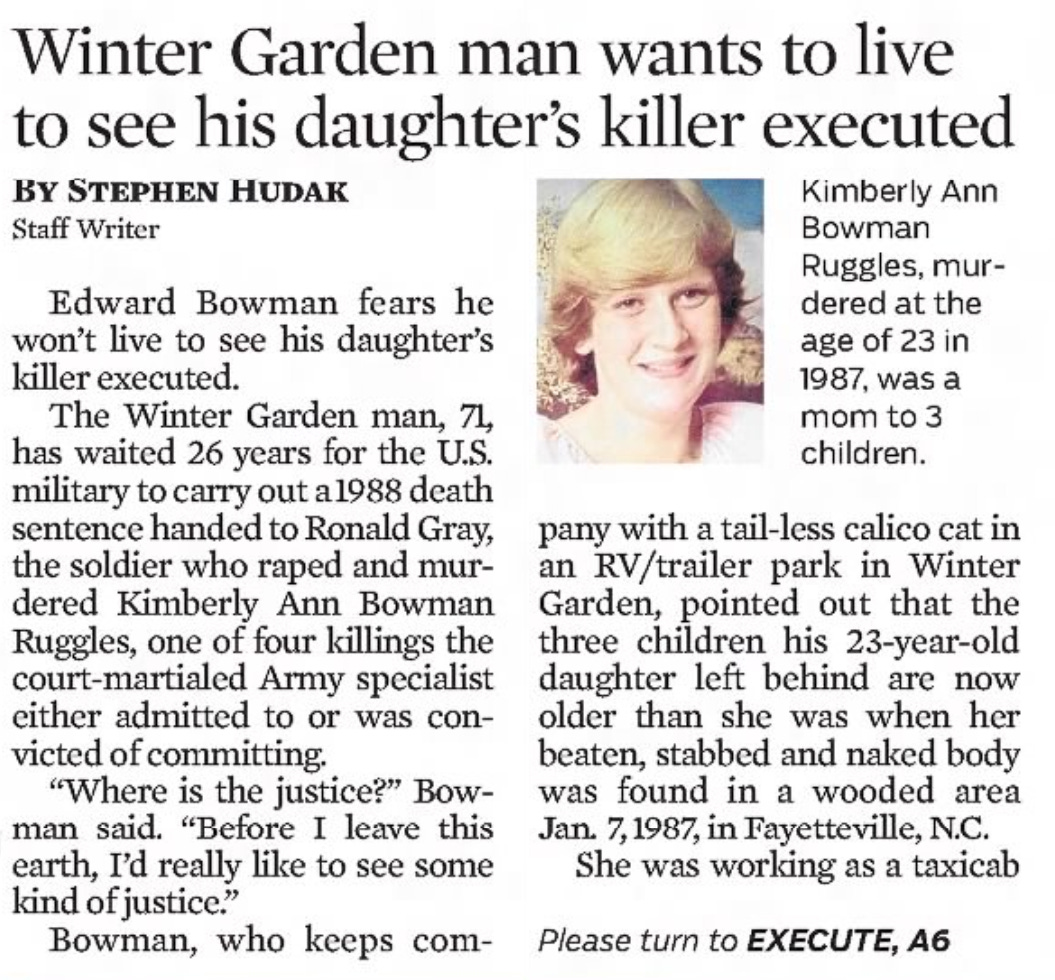 Winter Garden man wants to live to see his daughter's killer executed

BY STEPHEN HUDAK
Staff Writer

Edward Bowman fears he won't live to see his daughter's killer executed.

The Winter Garden man, 71, has waited 26 years for the U.S. military to carry out a 1988 death sentence handed to Ronald Gray, the soldier who raped and murdered Kimberly Ann Bowman Ruggles, one of four killings the court-martialed Army specialist either admitted to or was convicted of committing.

"Where is the justice?" Bowman said. "Before I leave this earth, I'd really like to see some kind of justice."

Bowman, who keeps company with a tail-less calico cat in an RV/trailer park in Winter Garden, pointed out that the three children his 23-year-old daughter left behind are now older than she was when her beaten, stabbed and naked body was found in a wooded area Jan. 7, 1987, in Fayetteville, N.C.

She was working as a taxicab

Kimberly Ann Bowman Ruggles, murdered at the age of 23 in 1987, was a mom to 3 children.

Please turn to EXECUTE, A6